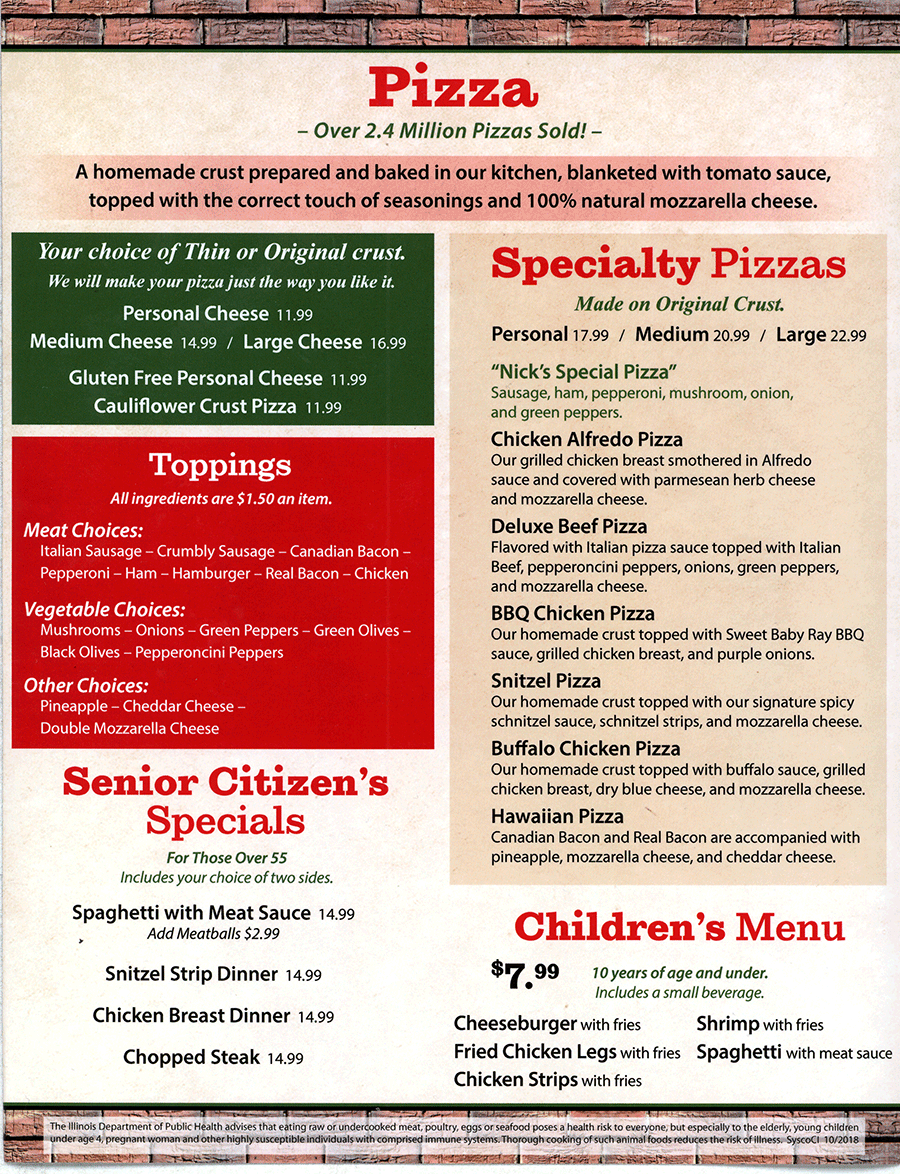 Pizza

– Over 2.4 Million Pizzas Sold! –

A homemade crust prepared and baked in our kitchen, blanketed with tomato sauce, topped with the correct touch of seasonings and 100% natural mozzarella cheese.

Your choice of Thin or Original crust.
We will make your pizza just the way you like it.

Personal Cheese 11.99
Medium Cheese 14.99 / Large Cheese 16.99
Gluten Free Personal Cheese 11.99
Cauliflower Crust Pizza 11.99

Toppings
All ingredients are $1.50 an item.

Meat Choices:
Italian Sausage – Crumbly Sausage – Canadian Bacon – Pepperoni – Ham – Hamburger – Real Bacon – Chicken

Vegetable Choices:
Mushrooms – Onions – Green Peppers – Green Olives – Black Olives – Pepperoncini Peppers

Other Choices:
Pineapple – Cheddar Cheese – Double Mozzarella Cheese

Senior Citizen's Specials
For Those Over 55
Includes your choice of two sides.

Spaghetti with Meat Sauce 14.99
Add Meatballs $2.99

Snitzel Strip Dinner 14.99

Chicken Breast Dinner 14.99

Chopped Steak 14.99

Specialty Pizzas
Made on Original Crust.
Personal 17.99 / Medium 20.99 / Large 22.99

"Nick's Special Pizza"
Sausage, ham, pepperoni, mushroom, onion, and green peppers.

Chicken Alfredo Pizza
Our grilled chicken breast smothered in Alfredo sauce and covered with parmesean herb cheese and mozzarella cheese.

Deluxe Beef Pizza
Flavored with Italian pizza sauce topped with Italian Beef, pepperoncini peppers, onions, green peppers, and mozzarella cheese.

BBQ Chicken Pizza
Our homemade crust topped with Sweet Baby Ray BBQ sauce, grilled chicken breast, and purple onions.

Snitzel Pizza
Our homemade crust topped with our signature spicy schnitzel sauce, schnitzel strips, and mozzarella cheese.

Buffalo Chicken Pizza
Our homemade crust topped with buffalo sauce, grilled chicken breast, dry blue cheese, and mozzarella cheese.

Hawaiian Pizza
Canadian Bacon and Real Bacon are accompanied with pineapple, mozzarella cheese, and cheddar cheese.

Children's Menu
$7.99 10 years of age and under.
Includes a small beverage.

Cheeseburger with fries
Fried Chicken Legs with fries
Chicken Strips with fries
Shrimp with fries
Spaghetti with meat sauce

The Illinois Department of Public Health advises that eating raw or undercooked meat, poultry, eggs or seafood poses a health risk to everyone, but especially to the elderly, young children under age 4, pregnant woman and other highly susceptible individuals with comprised immune systems. Thorough cooking of such animal foods reduces the risk of illness. SyscoCI 10/2018